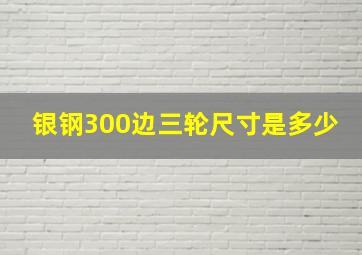 银钢300边三轮尺寸是多少